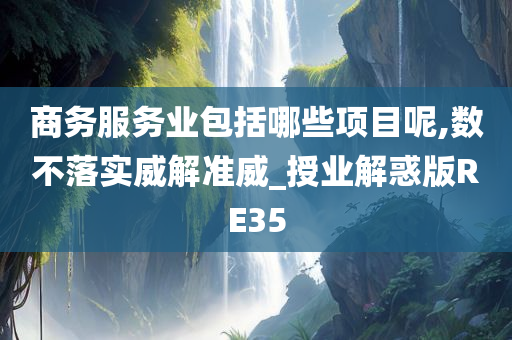 商务服务业包括哪些项目呢,数不落实威解准威_授业解惑版RE35